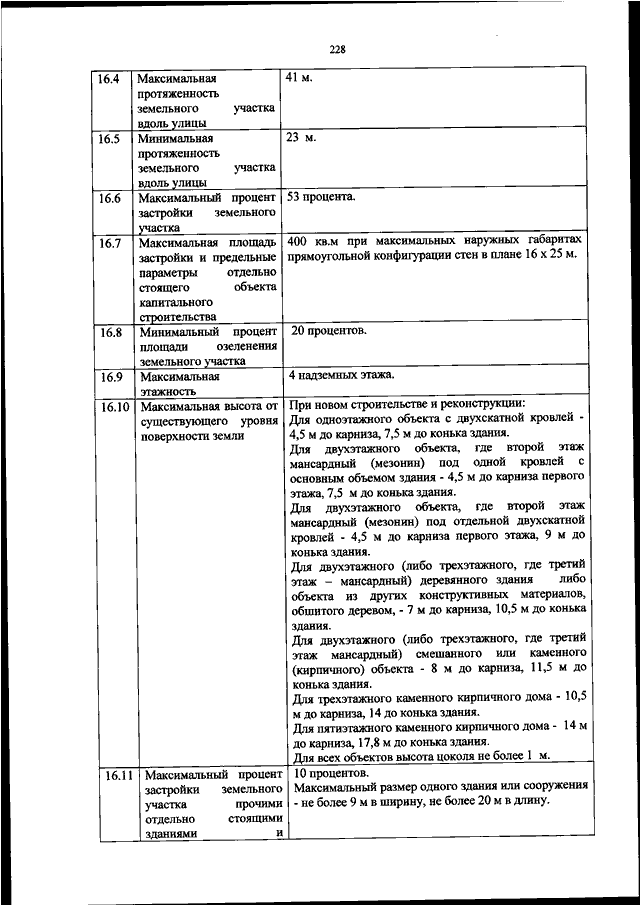 228

| | | |
|---|---|---|
| 16.4 | Максимальная протяженность земельного участка вдоль улицы | 41 м. |
| 16.5 | Минимальная протяженность земельного участка вдоль улицы | 23 м. |
| 16.6 | Максимальный процент застройки земельного участка | 53 процента. |
| 16.7 | Максимальная площадь застройки и предельные параметры отдельно стоящего объекта капитального строительства | 400 кв.м при максимальных наружных габаритах прямоугольной конфигурации стен в плане 16 х 25 м. |
| 16.8 | Минимальный процент площади озеленения земельного участка | 20 процентов. |
| 16.9 | Максимальная этажность | 4 надземных этажа. |
| 16.10 | Максимальная высота от существующего уровня поверхности земли | При новом строительстве и реконструкции: Для одноэтажного объекта с двухскатной кровлей - 4,5 м до карниза, 7,5 м до конька здания. Для двухэтажного объекта, где второй этаж мансардный (мезонин) под одной кровлей с основным объемом здания - 4,5 м до карниза первого этажа, 7,5 м до конька здания. Для двухэтажного объекта, где второй этаж мансардный (мезонин) под отдельной двухскатной кровлей - 4,5 м до карниза первого этажа, 9 м до конька здания. Для двухэтажного (либо трехэтажного, где третий этаж – мансардный) деревянного здания либо объекта из других конструктивных материалов, обшитого деревом, - 7 м до карниза, 10,5 м до конька здания. Для двухэтажного (либо трехэтажного, где третий этаж мансардный) смешанного или каменного (кирпичного) объекта - 8 м до карниза, 11,5 м до конька здания. Для трехэтажного каменного кирпичного дома - 10,5 м до карниза, 14 до конька здания. Для пятиэтажного каменного кирпичного дома - 14 м до карниза, 17,8 м до конька здания. Для всех объектов высота цоколя не более 1 м. |
| 16.11 | Максимальный процент застройки земельного участка прочими отдельно стоящими зданиями и | 10 процентов. Максимальный размер одного здания или сооружения - не более 9 м в ширину, не более 20 м в длину. |